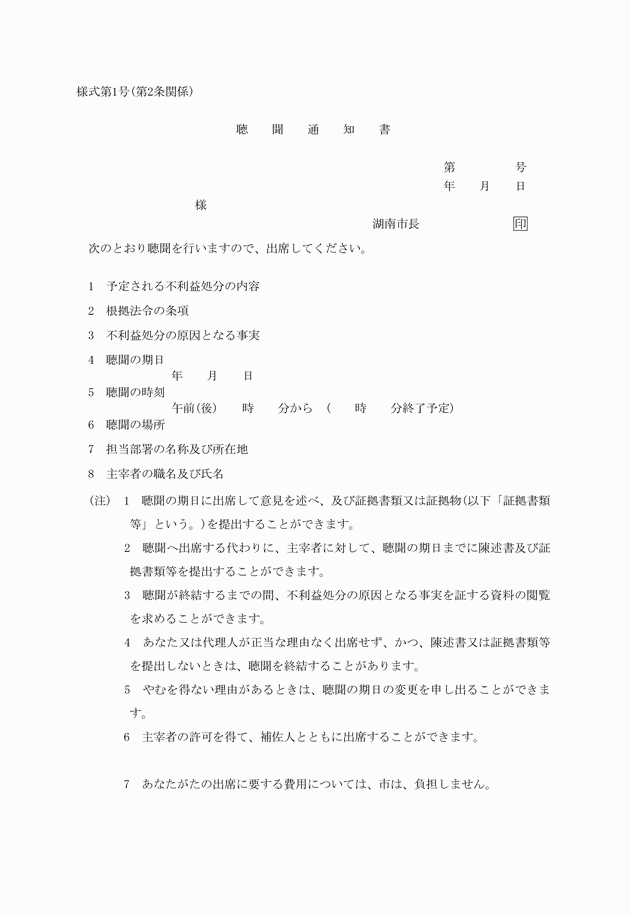 様式第1号(第2条関係)

聴　聞　通　知　書

第　　　号
年　月　日

様

湖南市長　　　　印

次のとおり聴聞を行いますので、出席してください。

1　予定される不利益処分の内容

2　根拠法令の条項

3　不利益処分の原因となる事実

4　聴聞の期日
年　月　日

5　聴聞の時刻
午前(後)　時　分から　(　時　分終了予定)

6　聴聞の場所

7　担当部署の名称及び所在地

8　主宰者の職名及び氏名

(注)　1　聴聞の期日に出席して意見を述べ、及び証拠書類又は証拠物(以下「証拠書類等」という。)を提出することができます。

2　聴聞へ出席する代わりに、主宰者に対して、聴聞の期日までに陳述書及び証拠書類等を提出することができます。

3　聴聞が終結するまでの間、不利益処分の原因となる事実を証する資料の閲覧を求めることができます。

4　あなた又は代理人が正当な理由なく出席せず、かつ、陳述書又は証拠書類等を提出しないときは、聴聞を終結することがあります。

5　やむを得ない理由があるときは、聴聞の期日の変更を申し出ることができます。

6　主宰者の許可を得て、補佐人とともに出席することができます。

7　あなたがたの出席に要する費用については、市は、負担しません。